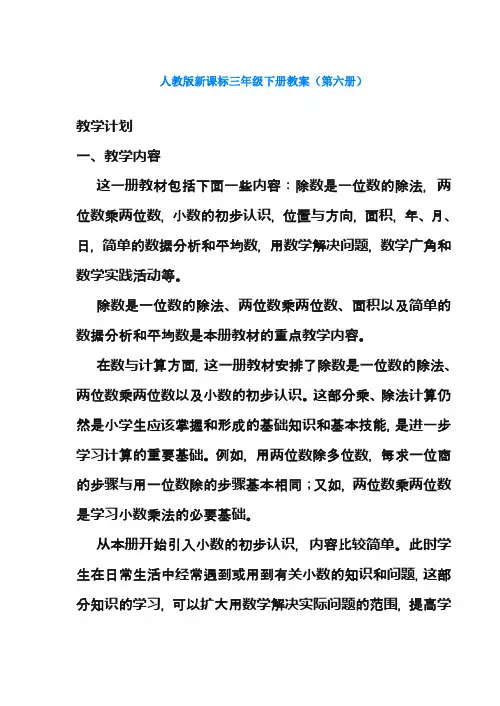 人教版新课标三年级下册教案（第六册）

教学计划

一、教学内容

这一册教材包括下面一些内容：除数是一位数的除法，两位数乘两位数，小数的初步认识，位置与方向，面积，年、月、日，简单的数据分析和平均数，用数学解决问题，数学广角和数学实践活动等。

除数是一位数的除法、两位数乘两位数、面积以及简单的数据分析和平均数是本册教材的重点教学内容。

在数与计算方面，这一册教材安排了除数是一位数的除法、两位数乘两位数以及小数的初步认识。这部分乘、除法计算仍然是小学生应该掌握和形成的基础知识和基本技能，是进一步学习计算的重要基础。例如，用两位数除多位数，每求一位商的步骤与用一位数除的步骤基本相同；又如，两位数乘两位数是学习小数乘法的必要基础。

从本册开始引入小数的初步认识，内容比较简单。此时学生在日常生活中经常遇到或用到有关小数的知识和问题，这部分知识的学习，可以扩大用数学解决实际问题的范围，提高学